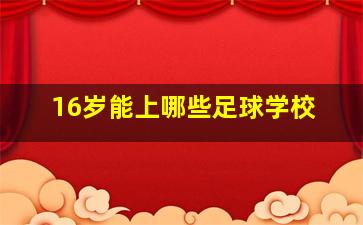 16岁能上哪些足球学校